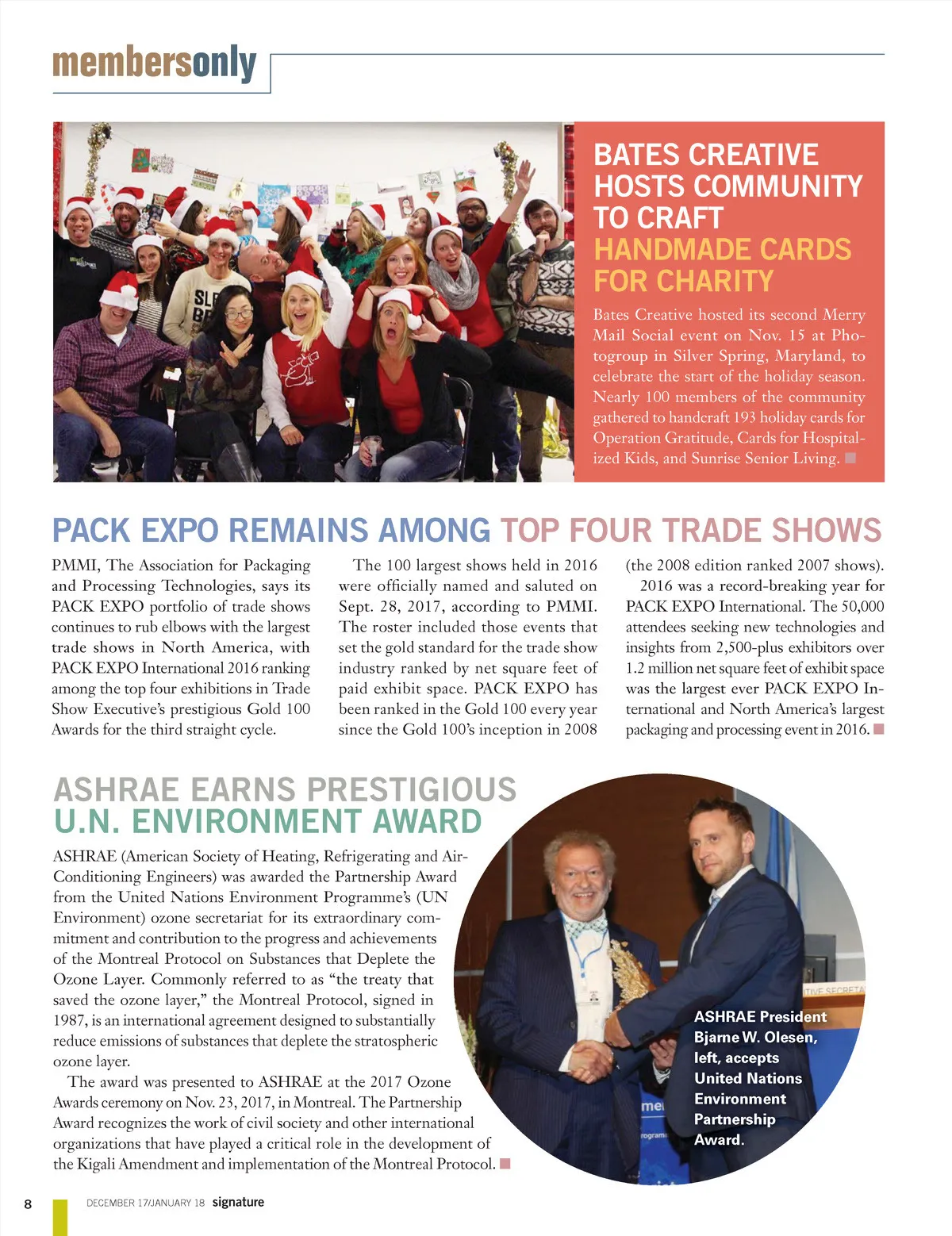 membersonly

BATES CREATIVE HOSTS COMMUNITY TO CRAFT HANDMADE CARDS FOR CHARITY

Bates Creative hosted its second Merry Mail Social event on Nov. 15 at Photogroup in Silver Spring, Maryland, to celebrate the start of the holiday season. Nearly 100 members of the community gathered to handcraft 193 holiday cards for Operation Gratitude, Cards for Hospitalized Kids, and Sunrise Senior Living.

PACK EXPO REMAINS AMONG TOP FOUR TRADE SHOWS

PMMI, The Association for Packaging and Processing Technologies, says its PACK EXPO portfolio of trade shows continues to rub elbows with the largest trade shows in North America, with PACK EXPO International 2016 ranking among the top four exhibitions in Trade Show Executive's prestigious Gold 100 Awards for the third straight cycle.

The 100 largest shows held in 2016 were officially named and saluted on Sept. 28, 2017, according to PMMI. The roster included those events that set the gold standard for the trade show industry ranked by net square feet of paid exhibit space. PACK EXPO has been ranked in the Gold 100 every year since the Gold 100's inception in 2008 (the 2008 edition ranked 2007 shows).

2016 was a record-breaking year for PACK EXPO International. The 50,000 attendees seeking new technologies and insights from 2,500-plus exhibitors over 1.2 million net square feet of exhibit space was the largest ever PACK EXPO International and North America's largest packaging and processing event in 2016.

ASHRAE EARNS PRESTIGIOUS U.N. ENVIRONMENT AWARD

ASHRAE (American Society of Heating, Refrigerating and Air-Conditioning Engineers) was awarded the Partnership Award from the United Nations Environment Programme's (UN Environment) ozone secretariat for its extraordinary commitment and contribution to the progress and achievements of the Montreal Protocol on Substances that Deplete the Ozone Layer. Commonly referred to as "the treaty that saved the ozone layer," the Montreal Protocol, signed in 1987, is an international agreement designed to substantially reduce emissions of substances that deplete the stratospheric ozone layer.

The award was presented to ASHRAE at the 2017 Ozone Awards ceremony on Nov. 23, 2017, in Montreal. The Partnership Award recognizes the work of civil society and other international organizations that have played a critical role in the development of the Kigali Amendment and implementation of the Montreal Protocol.

ASHRAE President Bjarne W. Olesen, left, accepts United Nations Environment Partnership Award.

8 DECEMBER 17/JANUARY 18 signature